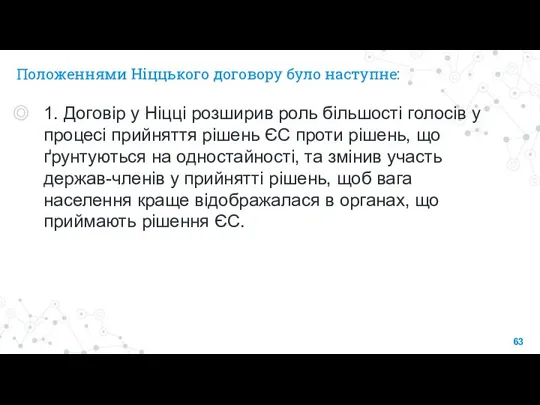 Положеннями Ніццького договору було наступне:

1. Договір у Ніцці розширив роль більшості голосів у процесі прийняття рішень ЄС проти рішень, що ґрунтуються на одностайності, та змінив участь держав-членів у прийнятті рішень, щоб вага населення краще відображалася в органах, що приймають рішення ЄС.

63